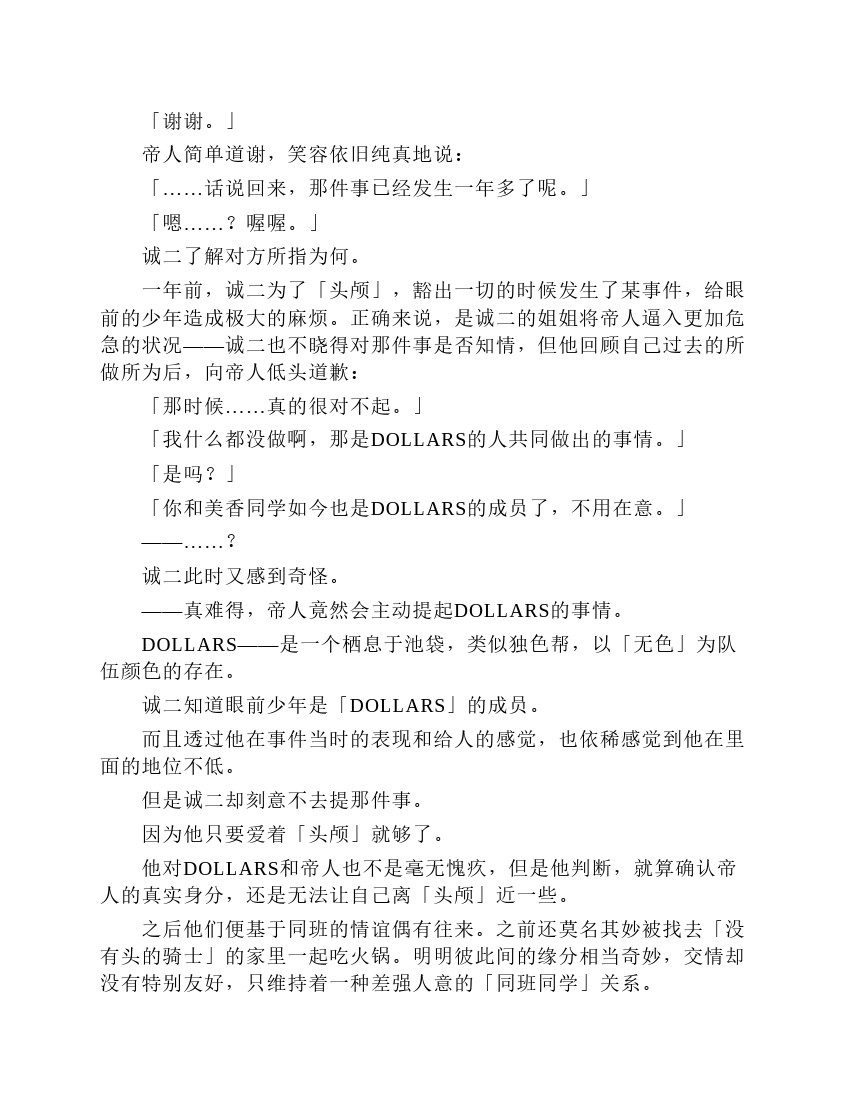 「谢谢。」

帝人简单道谢，笑容依旧纯真地说：

「……话说回来，那件事已经发生一年多了呢。」

「嗯……？喔喔。」

诚二了解对方所指为何。

一年前，诚二为了「头颅」，豁出一切的时候发生了某事件，给眼前的少年造成极大的麻烦。正确来说，是诚二的姐姐将帝人逼入更加危急的状况——诚二也不晓得对那件事是否知情，但他回顾自己过去的所做所为后，向帝人低头道歉：

「那时候……真的很对不起。」

「我什么都没做啊，那是DOLLARS的人共同做出的事情。」

「是吗？」

「你和美香同学如今也是DOLLARS的成员了，不用在意。」

——……？

诚二此时又感到奇怪。

——真难得，帝人竟然会主动提起DOLLARS的事情。

DOLLARS——是一个栖息于池袋，类似独色帮，以「无色」为队伍颜色的存在。

诚二知道眼前少年是「DOLLARS」的成员。

而且透过他在事件当时的表现和给人的感觉，也依稀感觉到他在里面的地位不低。

但是诚二却刻意不去提那件事。

因为他只要爱着「头颅」就够了。

他对DOLLARS和帝人也不是毫无愧疚，但是他判断，就算确认帝人的真实身分，还是无法让自己离「头颅」近一些。

之后他们便基于同班的情谊偶有往来。之前还莫名其妙被找去「没有头的骑士」的家里一起吃火锅。明明彼此间的缘分相当奇妙，交情却没有特别友好，只维持着一种差强人意的「同班同学」关系。